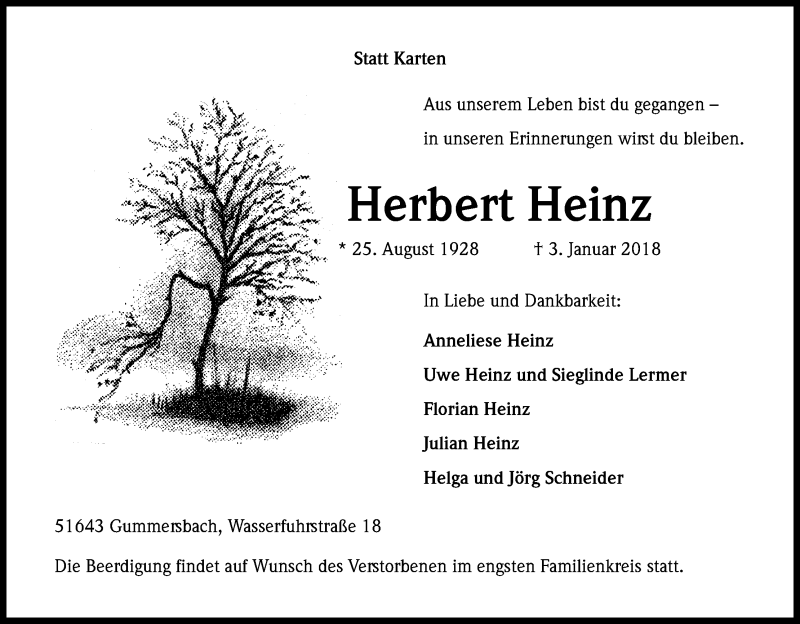 Statt Karten

Aus unserem Leben bist du gegangen –
in unseren Erinnerungen wirst du bleiben.

Herbert Heinz

* 25. August 1928 † 3. Januar 2018

In Liebe und Dankbarkeit:

Anneliese Heinz
Uwe Heinz und Sieglinde Lermer
Florian Heinz
Julian Heinz
Helga und Jörg Schneider

51643 Gummersbach, Wasserfuhrstraße 18

Die Beerdigung findet auf Wunsch des Verstorbenen im engsten Familienkreis statt.